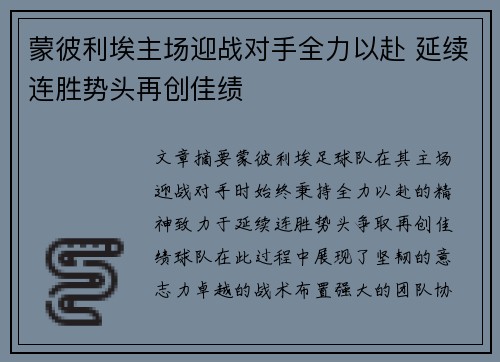 蒙彼利埃主场迎战对手全力以赴 延续连胜势头再创佳绩

文章摘要蒙彼利埃足球队在其主场迎战对手时始终秉持全力以赴的精神致力于延续连胜势头争取再创佳绩球队在此过程中展现了坚韧的意志力卓越的战术布置强大的团队协